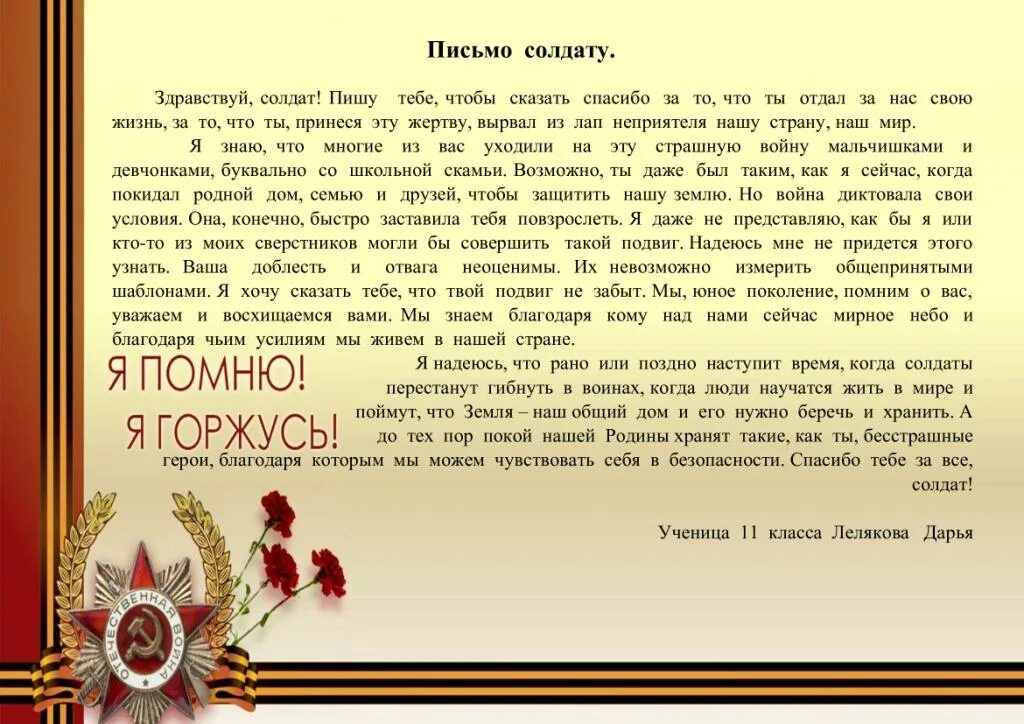 Письмо солдату.

Здравствуй, солдат! Пишу тебе, чтобы сказать спасибо за то, что ты отдал за нас свою жизнь, за то, что ты, принеся эту жертву, вырвал из лап неприятеля нашу страну, наш мир.

Я знаю, что многие из вас уходили на эту страшную войну мальчишками и девчонками, буквально со школьной скамьи. Возможно, ты даже был таким, как я сейчас, когда покидал родной дом, семью и друзей, чтобы защитить нашу землю. Но война диктовала свои условия. Она, конечно, быстро заставила тебя повзрослеть. Я даже не представляю, как бы я или кто-то из моих сверстников могли бы совершить такой подвиг. Надеюсь мне не придется этого узнать. Ваша доблесть и отвага неоценимы. Их невозможно измерить общепринятыми шаблонами. Я хочу сказать тебе, что твой подвиг не забыт. Мы, юное поколение, помним о вас, уважаем и восхищаемся вами. Мы знаем благодаря кому над нами сейчас мирное небо и благодаря чьим усилиям мы живем в нашей стране.

Я ПОМНЮ!
Я ГОРЖУСЬ!

Я надеюсь, что рано или поздно наступит время, когда солдаты перестанут гибнуть в воинах, когда люди научатся жить в мире и поймут, что Земля – наш общий дом и его нужно беречь и хранить. А до тех пор покой нашей Родины хранят такие, как ты, бесстрашные герои, благодаря которым мы можем чувствовать себя в безопасности. Спасибо тебе за все, солдат!

Ученица 11 класса Лелякова Дарья

ОТЕЧЕСТВЕННАЯ ВОЙНА